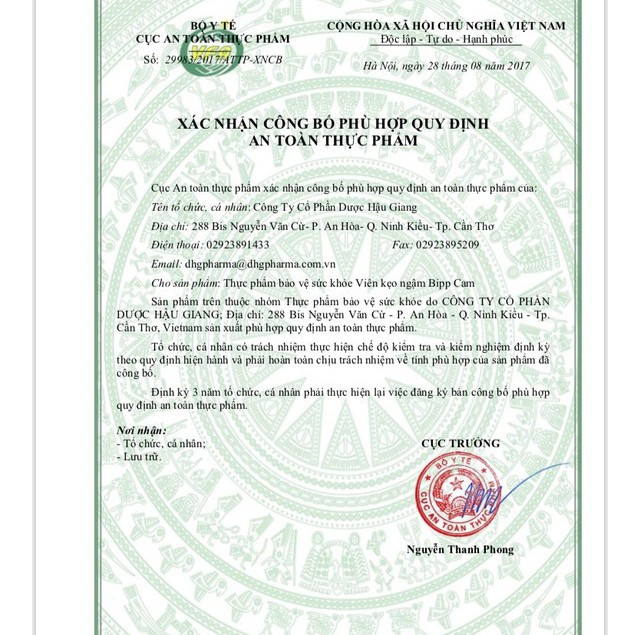 BỘ Y TẾ
CỤC AN TOÀN THỰC PHẨM
Số: 29983/2017/ATTP-XNCB

CỘNG HÒA XÃ HỘI CHỦ NGHĨA VIỆT NAM
Độc lập - Tự do - Hạnh phúc

Hà Nội, ngày 28 tháng 08 năm 2017

XÁC NHẬN CÔNG BỐ PHÙ HỢP QUY ĐỊNH
AN TOÀN THỰC PHẨM

Cục An toàn thực phẩm xác nhận công bố phù hợp quy định an toàn thực phẩm của:

Tên tổ chức, cá nhân: Công Ty Cổ Phần Dược Hậu Giang

Địa chỉ: 288 Bis Nguyễn Văn Cừ- P. An Hòa- Q. Ninh Kiều- Tp. Cần Thơ

Điện thoại: 02923891433 Fax: 02923895209

Email: dhgpharma@dhgpharma.com.vn

Cho sản phẩm: Thực phẩm bảo vệ sức khỏe Viên kẹo ngậm Bipp Cam

Sản phẩm trên thuộc nhóm Thực phẩm bảo vệ sức khỏe do CÔNG TY CỔ PHẦN DƯỢC HẬU GIANG; Địa chỉ: 288 Bis Nguyễn Văn Cừ - P. An Hòa - Q. Ninh Kiều - Tp. Cần Thơ, Vietnam sản xuất phù hợp quy định an toàn thực phẩm.

Tổ chức, cá nhân có trách nhiệm thực hiện chế độ kiểm tra và kiểm nghiệm định kỳ theo quy định hiện hành và phải hoàn toàn chịu trách nhiệm về tính phù hợp của sản phẩm đã công bố.

Định kỳ 3 năm tổ chức, cá nhân phải thực hiện lại việc đăng ký bản công bố phù hợp quy định an toàn thực phẩm.

Nơi nhận:
- Tổ chức, cá nhân;
- Lưu trữ.

CỤC TRƯỞNG

BỘ Y TẾ
CỤC AN TOÀN THỰC

Nguyễn Thanh Phong